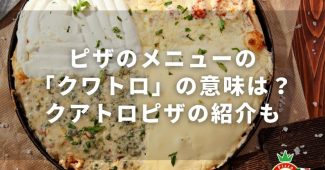 ピザのメニューの
「クワトロ」の意味は？
クアトロピザの紹介も